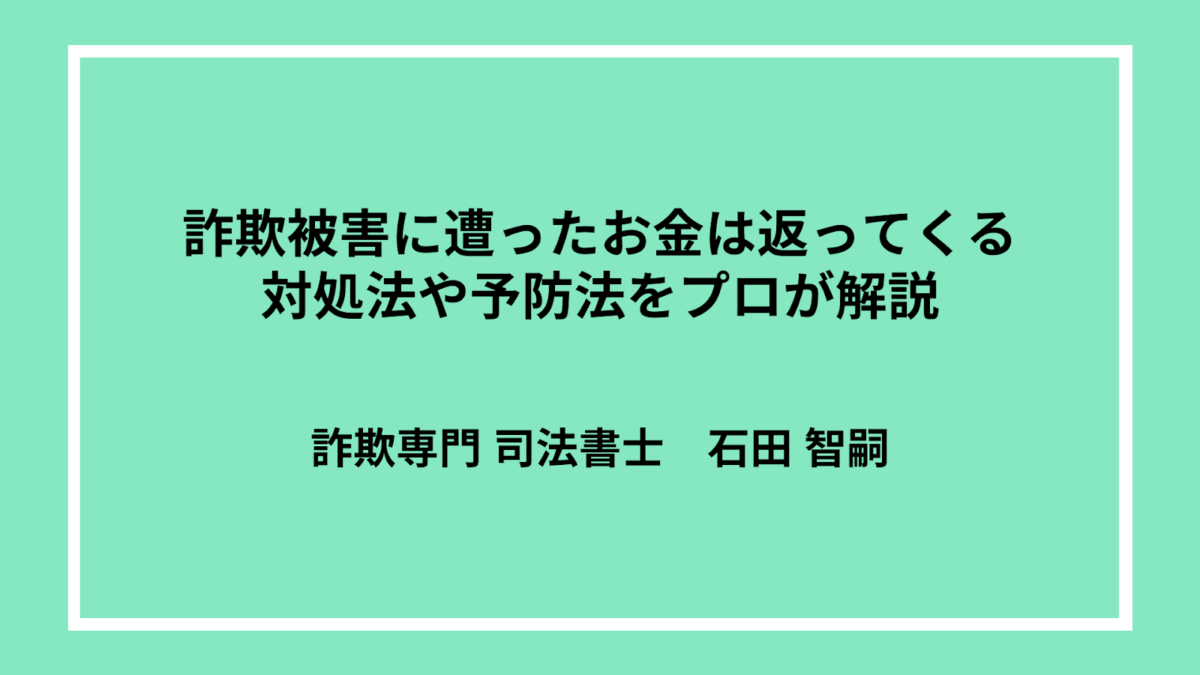 詐欺被害に遭ったお金は返ってくる
対処法や予防法をプロが解説

詐欺専門 司法書士　石田 智嗣